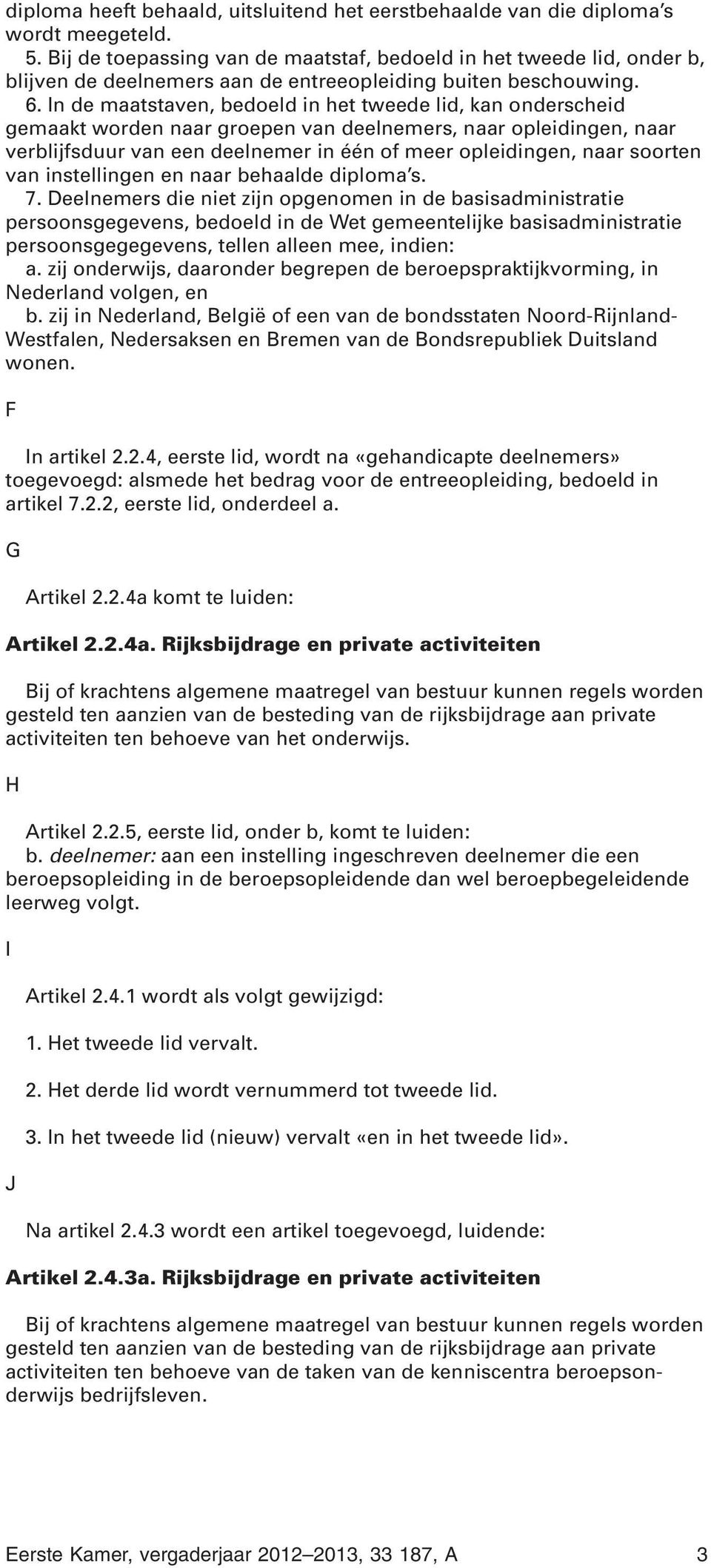 diploma heeft behaald, uitsluitend het eerstbehaalde van die diploma's wordt meegeteld.

5. Bij de toepassing van de maatstaf, bedoeld in het tweede lid, onder b, blijven de deelnemers aan de entreeopleiding buiten beschouwing.

6. In de maatstaven, bedoeld in het tweede lid, kan onderscheid gemaakt worden naar groepen van deelnemers, naar opleidingen, naar verblijfsduur van een deelnemer in één of meer opleidingen, naar soorten van instellingen en naar behaalde diploma's.

7. Deelnemers die niet zijn opgenomen in de basisadministratie persoonsgegevens, bedoeld in de Wet gemeentelijke basisadministratie persoonsgegegevens, tellen alleen mee, indien:

a. zij onderwijs, daaronder begrepen de beroepspraktijkvorming, in Nederland volgen, en

b. zij in Nederland, België of een van de bondsstaten Noord-Rijnland-Westfalen, Nedersaksen en Bremen van de Bondsrepubliek Duitsland wonen.

F

In artikel 2.2.4, eerste lid, wordt na «gehandicapte deelnemers» toegevoegd: alsmede het bedrag voor de entreeopleiding, bedoeld in artikel 7.2.2, eerste lid, onderdeel a.

G

Artikel 2.2.4a komt te luiden:

Artikel 2.2.4a. Rijksbijdrage en private activiteiten

Bij of krachtens algemene maatregel van bestuur kunnen regels worden gesteld ten aanzien van de besteding van de rijksbijdrage aan private activiteiten ten behoeve van het onderwijs.

H

Artikel 2.2.5, eerste lid, onder b, komt te luiden:

b. deelnemer: aan een instelling ingeschreven deelnemer die een beroepsopleiding in de beroepsopleidende dan wel beroepbegeleidende leerweg volgt.

I

Artikel 2.4.1 wordt als volgt gewijzigd:

1. Het tweede lid vervalt.

2. Het derde lid wordt vernummerd tot tweede lid.

3. In het tweede lid (nieuw) vervalt «en in het tweede lid».

J

Na artikel 2.4.3 wordt een artikel toegevoegd, luidende:

Artikel 2.4.3a. Rijksbijdrage en private activiteiten

Bij of krachtens algemene maatregel van bestuur kunnen regels worden gesteld ten aanzien van de besteding van de rijksbijdrage aan private activiteiten ten behoeve van de taken van de kenniscentra beroepsonderwijs bedrijfsleven.

Eerste Kamer, vergaderjaar 2012–2013, 33 187, A 3